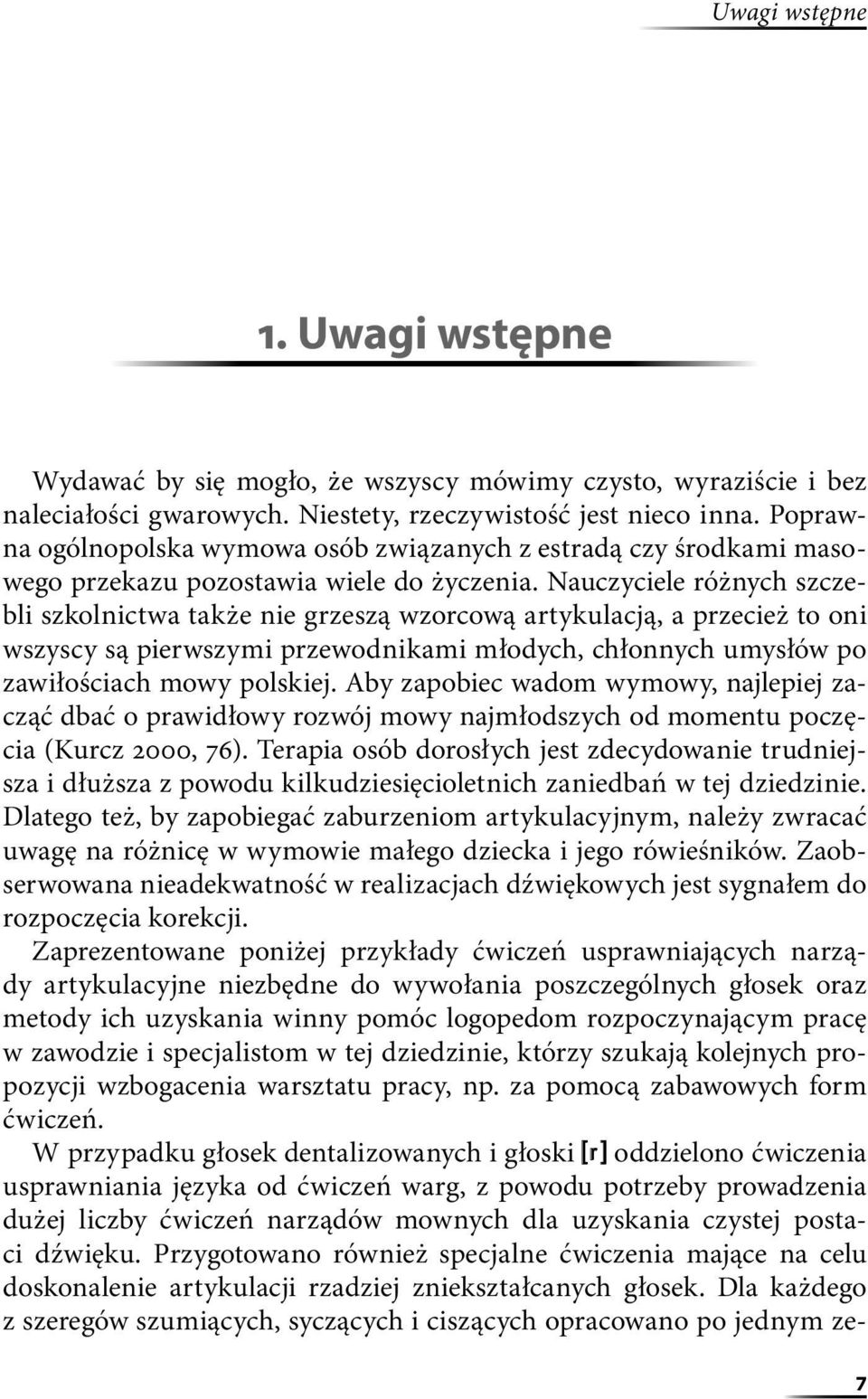 Uwagi wstępne

1. Uwagi wstępne

Wydawać by się mogło, że wszyscy mówimy czysto, wyraziście i bez naleciałości gwarowych. Niestety, rzeczywistość jest nieco inna. Poprawna ogólnopolska wymowa osób związanych z estradą czy środkami masowego przekazu pozostawia wiele do życzenia. Nauczyciele różnych szczebli szkolnictwa także nie grzeszą wzorcową artykulacją, a przecież to oni wszyscy są pierwszymi przewodnikami młodych, chłonnych umysłów po zawiłościach mowy polskiej. Aby zapobiec wadom wymowy, najlepiej zacząć dbać o prawidłowy rozwój mowy najmłodszych od momentu poczęcia (Kurcz 2000, 76). Terapia osób dorosłych jest zdecydowanie trudniejsza i dłuższa z powodu kilkudziesięcioletnich zaniedbań w tej dziedzinie. Dlatego też, by zapobiegać zaburzeniom artykulacyjnym, należy zwracać uwagę na różnicę w wymowie małego dziecka i jego rówieśników. Zaobserwowana nieadekwatność w realizacjach dźwiękowych jest sygnałem do rozpoczęcia korekcji.

Zaprezentowane poniżej przykłady ćwiczeń usprawniających narządy artykulacyjne niezbędne do wywołania poszczególnych głosek oraz metody ich uzyskania winny pomóc logopedom rozpoczynającym pracę w zawodzie i specjalistom w tej dziedzinie, którzy szukają kolejnych propozycji wzbogacenia warsztatu pracy, np. za pomocą zabawowych form ćwiczeń.

W przypadku głosek dentalizowanych i głoski [r] oddzielono ćwiczenia usprawniania języka od ćwiczeń warg, z powodu potrzeby prowadzenia dużej liczby ćwiczeń narządów mownych dla uzyskania czystej postaci dźwięku. Przygotowano również specjalne ćwiczenia mające na celu doskonalenie artykulacji rzadziej zniekształcanych głosek. Dla każdego z szeregów szumiących, syczących i ciszących opracowano po jednym ze-

7